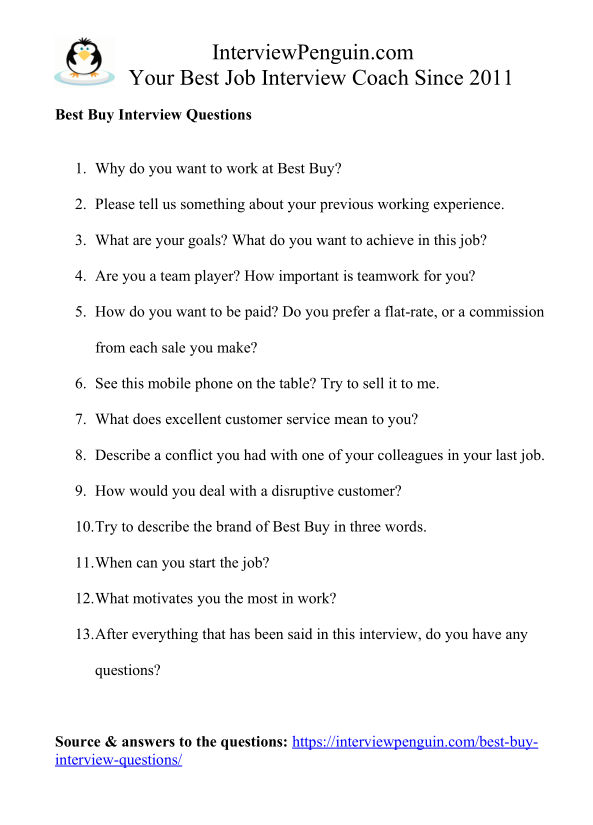 InterviewPenguin.com
Your Best Job Interview Coach Since 2011

Best Buy Interview Questions

1. Why do you want to work at Best Buy?
2. Please tell us something about your previous working experience.
3. What are your goals? What do you want to achieve in this job?
4. Are you a team player? How important is teamwork for you?
5. How do you want to be paid? Do you prefer a flat-rate, or a commission from each sale you make?
6. See this mobile phone on the table? Try to sell it to me.
7. What does excellent customer service mean to you?
8. Describe a conflict you had with one of your colleagues in your last job.
9. How would you deal with a disruptive customer?
10. Try to describe the brand of Best Buy in three words.
11. When can you start the job?
12. What motivates you the most in work?
13. After everything that has been said in this interview, do you have any questions?

Source & answers to the questions: https://interviewpenguin.com/best-buy-interview-questions/